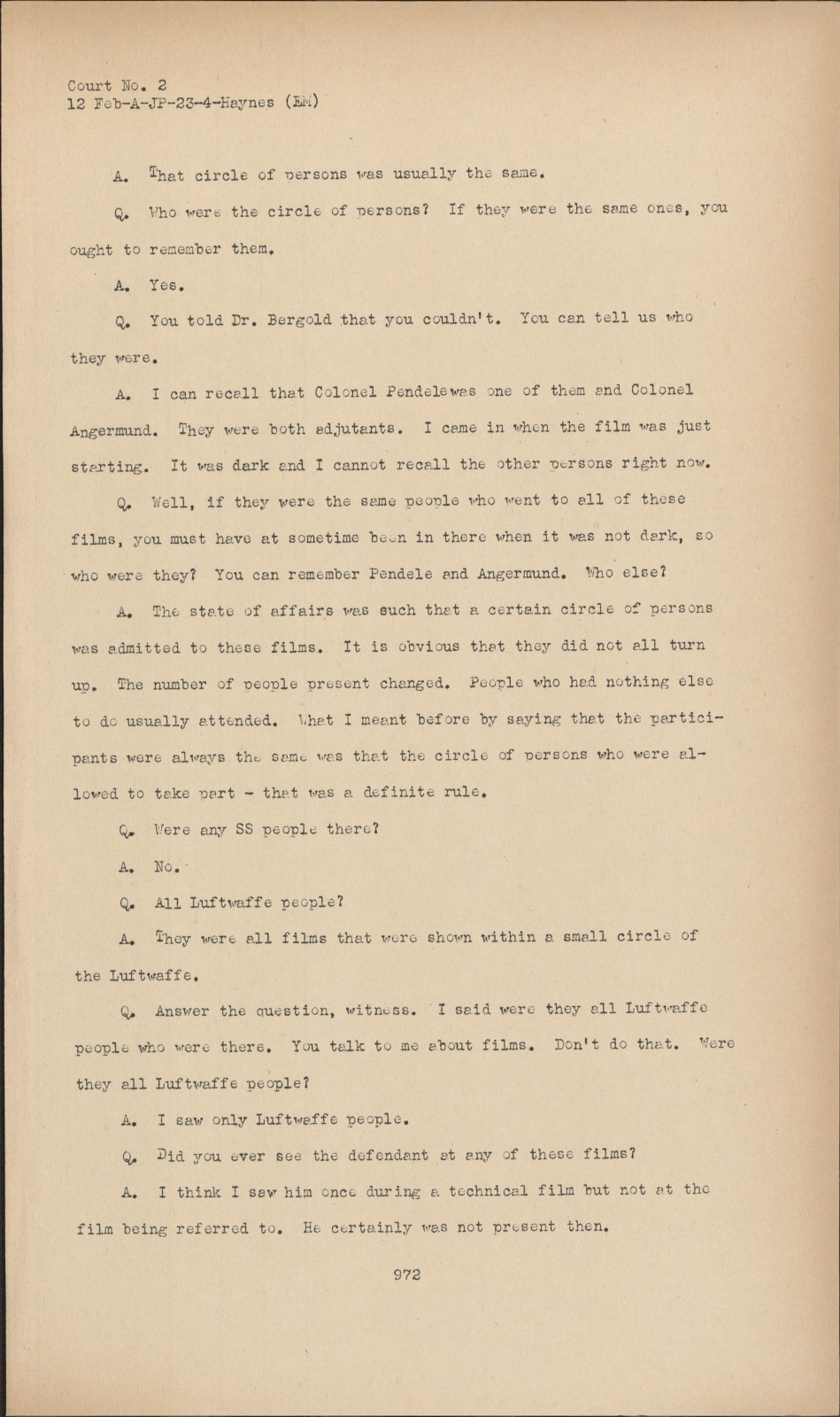 Court No. 2
12 Feb-A-JP-23-4-Haynes (EM)

A. That circle of persons was usually the same.

Q. Who were the circle of persons? If they were the same ones, you ought to remember them.

A. Yes.

Q. You told Dr. Bergold that you couldn't. You can tell us who they were.

A. I can recall that Colonel Pendelewas one of them and Colonel Angermund. They were both adjutants. I came in when the film was just starting. It was dark and I cannot recall the other persons right now.

Q. Well, if they were the same people who went to all of these films, you must have at sometime been in there when it was not dark, so who were they? You can remember Pendele and Angermund. Who else?

A. The state of affairs was such that a certain circle of persons was admitted to these films. It is obvious that they did not all turn up. The number of people present changed. People who had nothing else to do usually attended. What I meant before by saying that the participants were always the same was that the circle of persons who were allowed to take part - that was a definite rule.

Q. Were any SS people there?

A. No.

Q. All Luftwaffe people?

A. They were all films that were shown within a small circle of the Luftwaffe.

Q. Answer the question, witness. I said were they all Luftwaffe people who were there. You talk to me about films. Don't do that. Were they all Luftwaffe people?

A. I saw only Luftwaffe people.

Q. Did you ever see the defendant at any of these films?

A. I think I saw him once during a technical film but not at the film being referred to. He certainly was not present then.

972